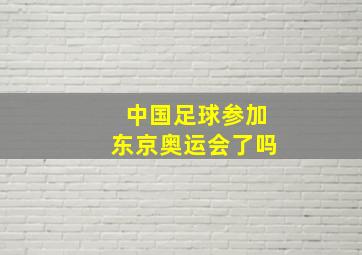 中国足球参加
东京奥运会了吗